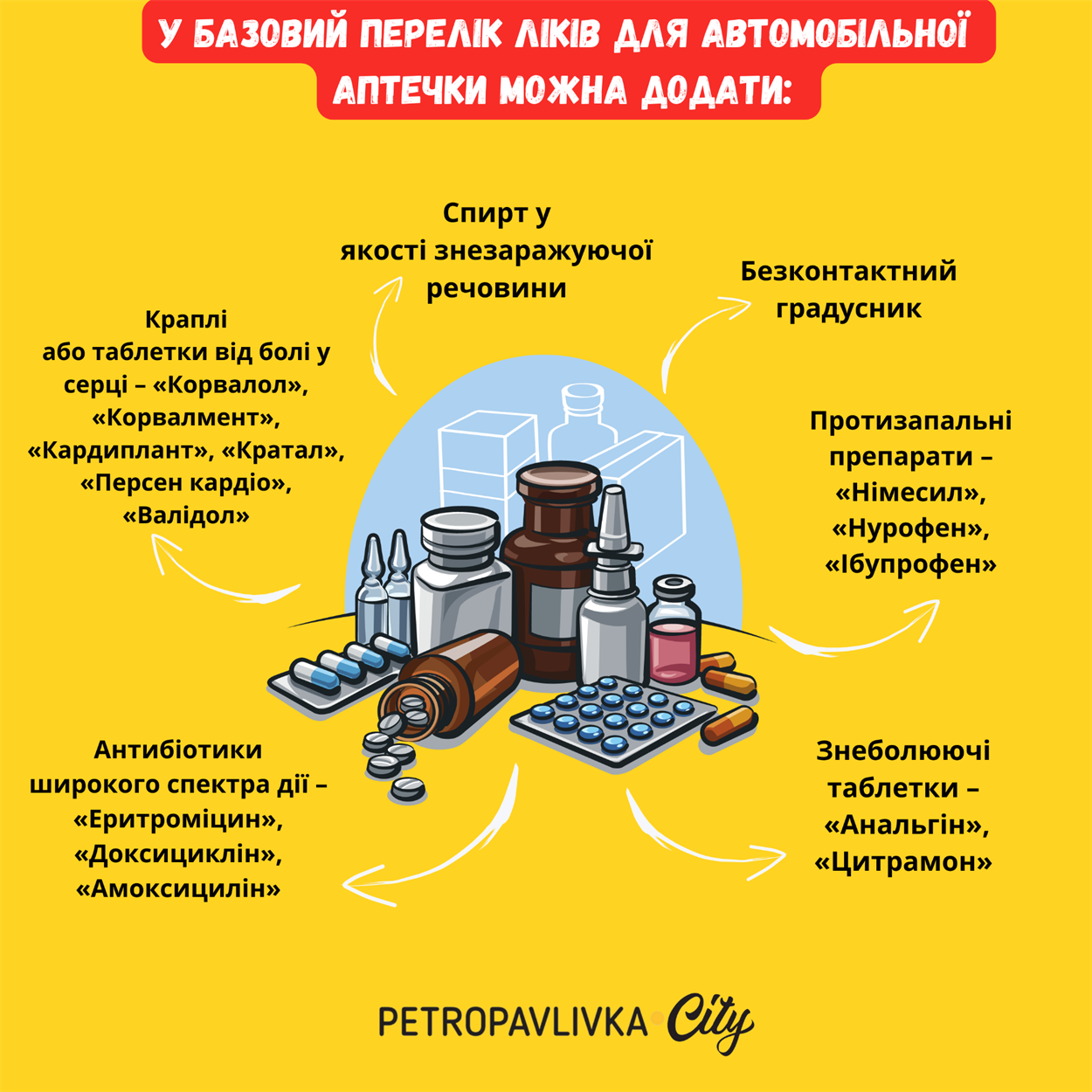 У БАЗОВИЙ ПЕРЕЛІК ЛІКІВ ДЛЯ АВТОМОБІЛЬНОЇ АПТЕЧКИ МОЖНА ДОДАТИ:

Спирт у якості знезаражуючої речовини

Безконтактний градусник

Краплі або таблетки від болі у серці – «Корвалол», «Корвалмент», «Кардиплант», «Кратал», «Персен кардіо», «Валідол»

Протизапальні препарати – «Німесил», «Нурофен», «Ібупрофен»

Антибіотики широкого спектра дії – «Еритроміцин», «Доксициклін», «Амоксицилін»

Знеболюючі таблетки – «Анальгін», «Цитрамон»

PETROPAVLIVKA City